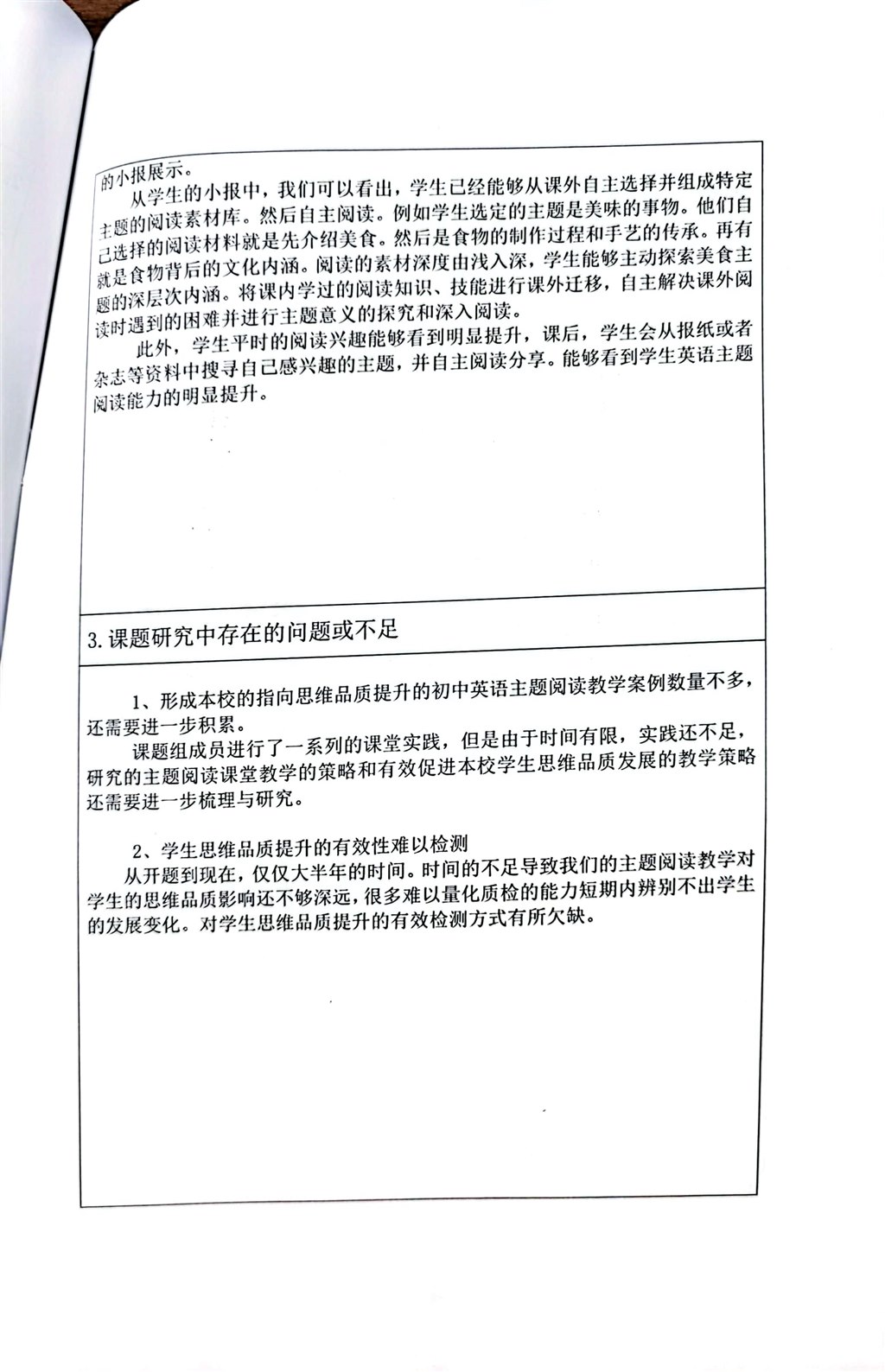 的小报展示。

从学生的小报中，我们可以看出，学生已经能够从课外自主选择并组成特定主题的阅读素材库。然后自主阅读。例如学生选定的主题是美味的事物。他们自己选择的阅读材料就是先介绍美食。然后是食物的制作过程和手艺的传承。再有就是食物背后的文化内涵。阅读的素材深度由浅入深，学生能够主动探索美食主题的深层次内涵。将课内学过的阅读知识、技能进行课外迁移，自主解决课外阅读时遇到的困难并进行主题意义的探究和深入阅读。

此外，学生平时的阅读兴趣能够看到明显提升，课后，学生会从报纸或者杂志等资料中搜寻自己感兴趣的主题，并自主阅读分享。能够看到学生英语主题阅读能力的明显提升。

3.课题研究中存在的问题或不足

1、形成本校的指向思维品质提升的初中英语主题阅读教学案例数量不多，还需要进一步积累。

课题组成员进行了一系列的课堂实践，但是由于时间有限，实践还不足，研究的主题阅读课堂教学的策略和有效促进本校学生思维品质发展的教学策略还需要进一步梳理与研究。

2、学生思维品质提升的有效性难以检测

从开题到现在，仅仅大半年的时间。时间的不足导致我们的主题阅读教学对学生的思维品质影响还不够深远，很多难以量化质检的能力短期内辨别不出学生的发展变化。对学生思维品质提升的有效检测方式有所欠缺。